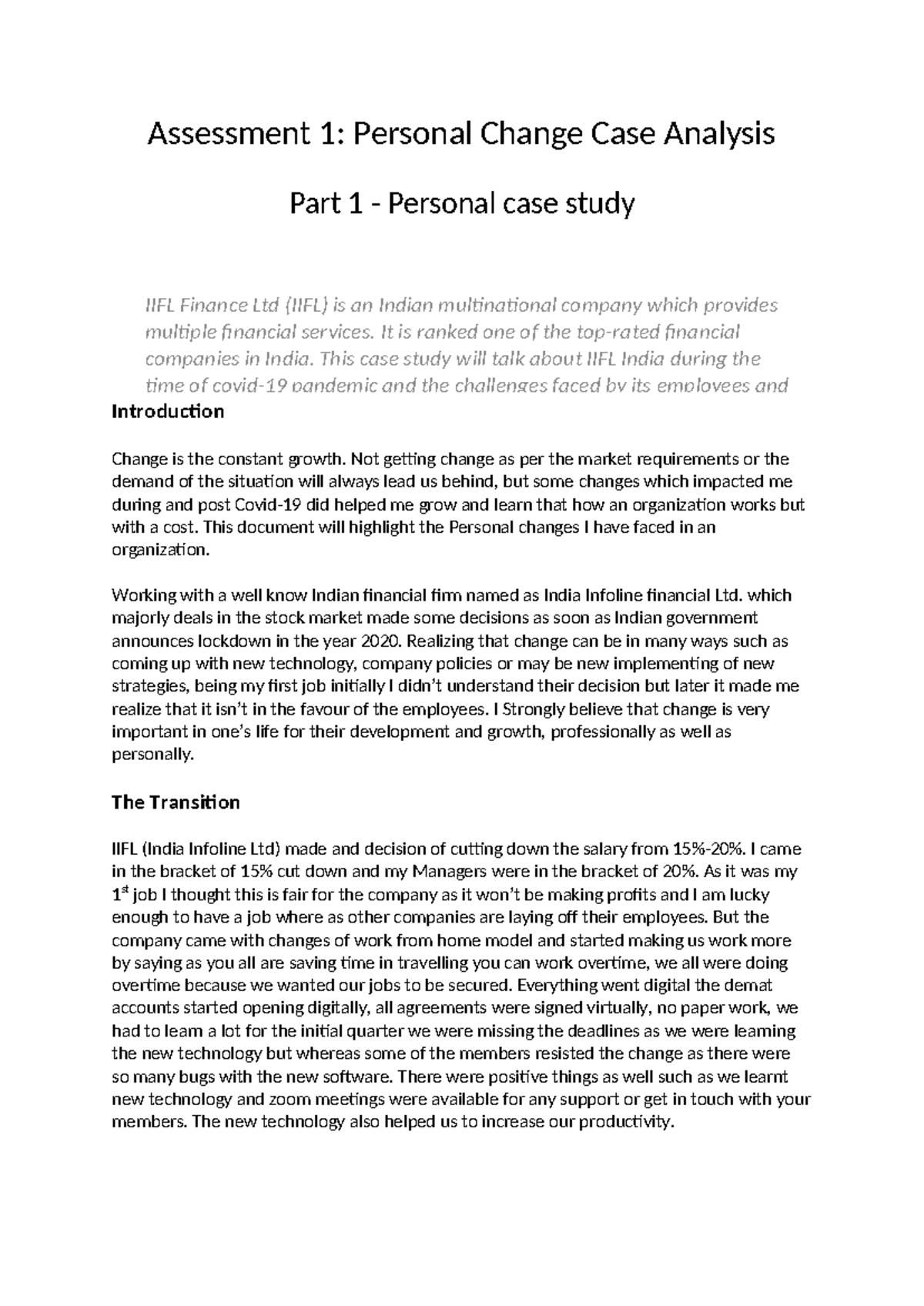 Assessment 1: Personal Change Case Analysis

Part 1 - Personal case study

IIFL Finance Ltd (IIFL) is an Indian multinational company which provides multiple financial services. It is ranked one of the top-rated financial companies in India. This case study will talk about IIFL India during the time of covid-19 pandemic and the challenges faced by its employees and

Introduction

Change is the constant growth. Not getting change as per the market requirements or the demand of the situation will always lead us behind, but some changes which impacted me during and post Covid-19 did helped me grow and learn that how an organization works but with a cost. This document will highlight the Personal changes I have faced in an organization.

Working with a well know Indian financial firm named as India Infoline financial Ltd. which majorly deals in the stock market made some decisions as soon as Indian government announces lockdown in the year 2020. Realizing that change can be in many ways such as coming up with new technology, company policies or may be new implementing of new strategies, being my first job initially I didn't understand their decision but later it made me realize that it isn't in the favour of the employees. I Strongly believe that change is very important in one's life for their development and growth, professionally as well as personally.

The Transition

IIFL (India Infoline Ltd) made and decision of cutting down the salary from 15%-20%. I came in the bracket of 15% cut down and my Managers were in the bracket of 20%. As it was my 1$^{st}$ job I thought this is fair for the company as it won't be making profits and I am lucky enough to have a job where as other companies are laying off their employees. But the company came with changes of work from home model and started making us work more by saying as you all are saving time in travelling you can work overtime, we all were doing overtime because we wanted our jobs to be secured. Everything went digital the demat accounts started opening digitally, all agreements were signed virtually, no paper work, we had to learn a lot for the initial quarter we were missing the deadlines as we were learning the new technology but whereas some of the members resisted the change as there were so many bugs with the new software. There were positive things as well such as we learnt new technology and zoom meetings were available for any support or get in touch with your members. The new technology also helped us to increase our productivity.